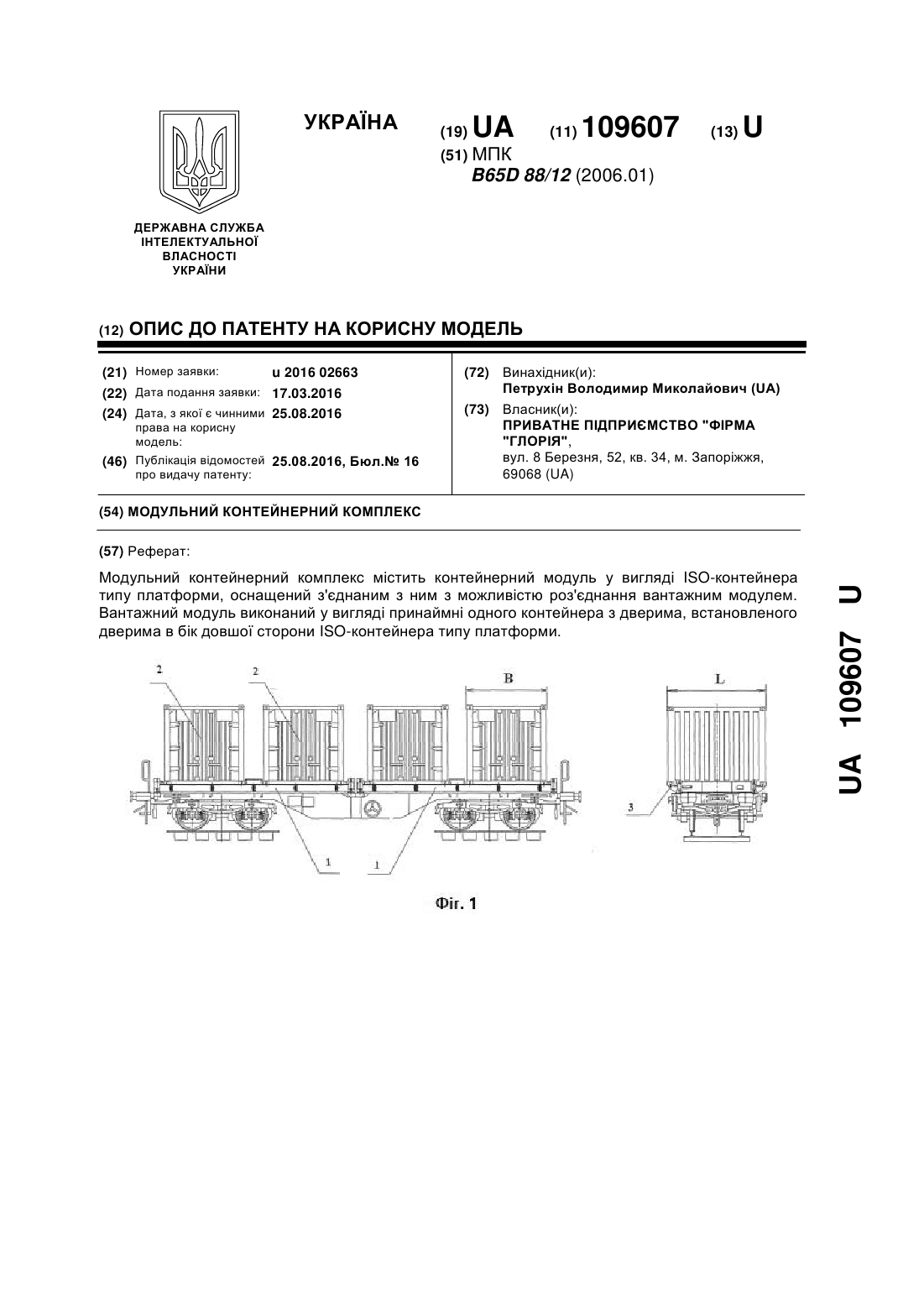 УКРАЇНА

(19) UA (11) 109607 (13) U

(51) МПК
B65D 88/12 (2006.01)

ДЕРЖАВНА СЛУЖБА ІНТЕЛЕКТУАЛЬНОЇ ВЛАСНОСТІ УКРАЇНИ

(12) ОПИС ДО ПАТЕНТУ НА КОРИСНУ МОДЕЛЬ

(21) Номер заявки: u 2016 02663
(22) Дата подання заявки: 17.03.2016
(24) Дата, з якої є чинними права на корисну модель: 25.08.2016
(46) Публікація відомостей про видачу патенту: 25.08.2016, Бюл.№ 16

(72) Винахідник(и):
Петрухін Володимир Миколайович (UA)
(73) Власник(и):
ПРИВАТНЕ ПІДПРИЄМСТВО "ФІРМА "ГЛОРІЯ",
вул. 8 Березня, 52, кв. 34, м. Запоріжжя, 69068 (UA)

(54) МОДУЛЬНИЙ КОНТЕЙНЕРНИЙ КОМПЛЕКС

(57) Реферат:

Модульний контейнерний комплекс містить контейнерний модуль у вигляді ISO-контейнера типу платформи, оснащений з'єднаним з ним з можливістю роз'єднання вантажним модулем. Вантажний модуль виконаний у вигляді принаймні одного контейнера з дверима, встановленого дверима в бік довшої сторони ISO-контейнера типу платформи.

2 2 B L 3 1 1

Фіг. 1

UA 109607 U